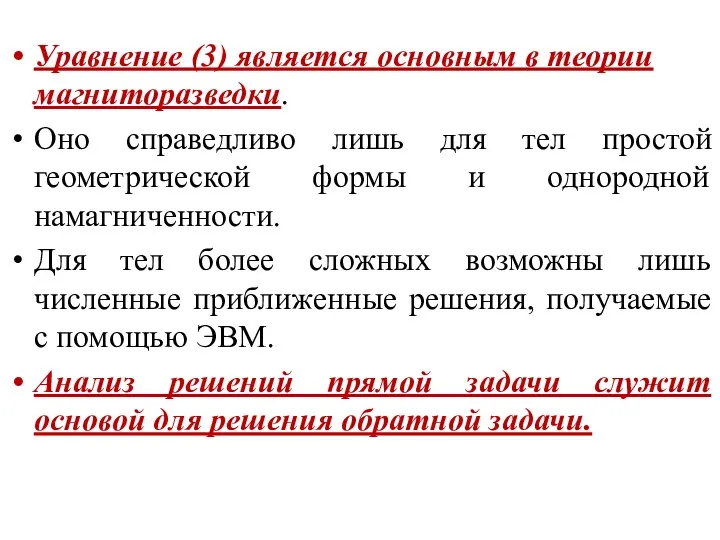 • Уравнение (3) является основным в теории магниторазведки.

• Оно справедливо лишь для тел простой геометрической формы и однородной намагниченности.

• Для тел более сложных возможны лишь численные приближенные решения, получаемые с помощью ЭВМ.

• Анализ решений прямой задачи служит основой для решения обратной задачи.